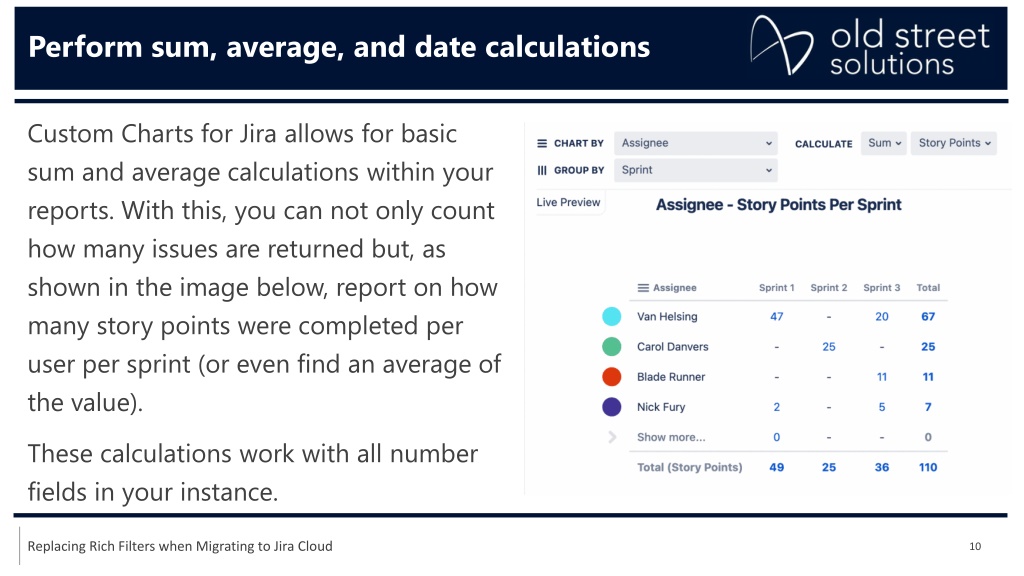 Perform sum, average, and date calculations

old street solutions

Custom Charts for Jira allows for basic sum and average calculations within your reports. With this, you can not only count how many issues are returned but, as shown in the image below, report on how many story points were completed per user per sprint (or even find an average of the value).

These calculations work with all number fields in your instance.

CHART BY Assignee
GROUP BY Sprint
CALCULATE Sum Story Points

Live Preview

Assignee - Story Points Per Sprint

| Assignee | Sprint 1 | Sprint 2 | Sprint 3 | Total |
|---|---|---|---|---|
| Van Helsing | 47 | - | 20 | 67 |
| Carol Danvers | - | 25 | - | 25 |
| Blade Runner | - | - | 11 | 11 |
| Nick Fury | 2 | - | 5 | 7 |
| Show more... | 0 | - | - | 0 |
| Total (Story Points) | 49 | 25 | 36 | 110 |

Replacing Rich Filters when Migrating to Jira Cloud

10